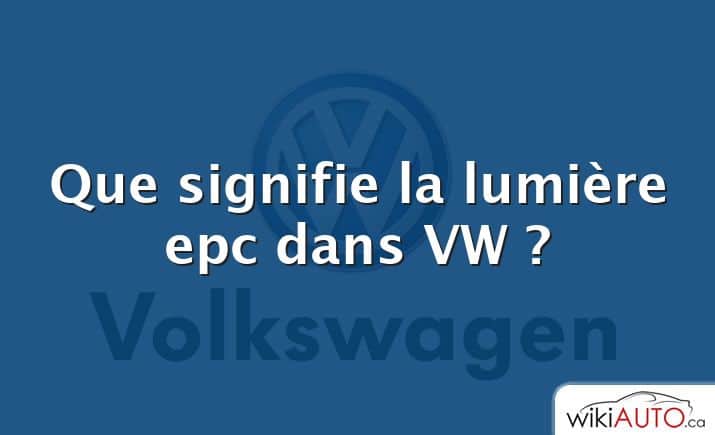 Que signifie la lumière epc dans VW ?

Volkswagen

wikiAUTO.ca